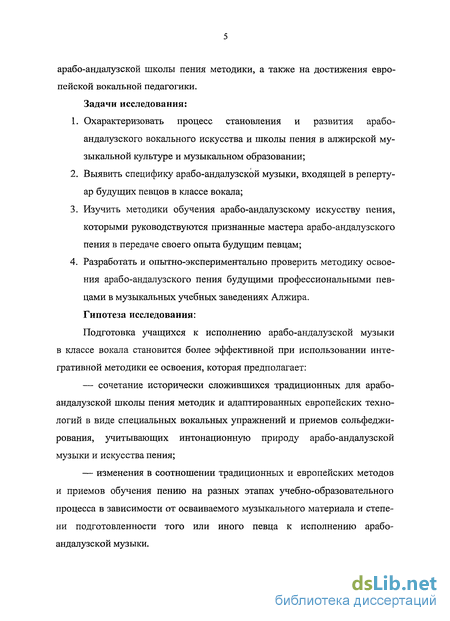 5

арабо-андалузской школы пения методики, а также на достижения европейской вокальной педагогики.

Задачи исследования:

1. Охарактеризовать процесс становления и развития арабо-андалузского вокального искусства и школы пения в алжирской музыкальной культуре и музыкальном образовании;
2. Выявить специфику арабо-андалузской музыки, входящей в репертуар будущих певцов в классе вокала;
3. Изучить методики обучения арабо-андалузскому искусству пения, которыми руководствуются признанные мастера арабо-андалузского пения в передаче своего опыта будущим певцам;
4. Разработать и опытно-экспериментально проверить методику освоения арабо-андалузского пения будущими профессиональными певцами в музыкальных учебных заведениях Алжира.

Гипотеза исследования:

Подготовка учащихся к исполнению арабо-андалузской музыки в классе вокала становится более эффективной при использовании интегративной методики ее освоения, которая предполагает:

— сочетание исторически сложившихся традиционных для арабо-андалузской школы пения методик и адаптированных европейских технологий в виде специальных вокальных упражнений и приемов сольфеджирования, учитывающих интонационную природу арабо-андалузской музыки и искусства пения;

— изменения в соотношении традиционных и европейских методов и приемов обучения пению на разных этапах учебно-образовательного процесса в зависимости от осваиваемого музыкального материала и степени подготовленности того или иного певца к исполнению арабо-андалузской музыки.

dsLib.net
библиотека диссертаций